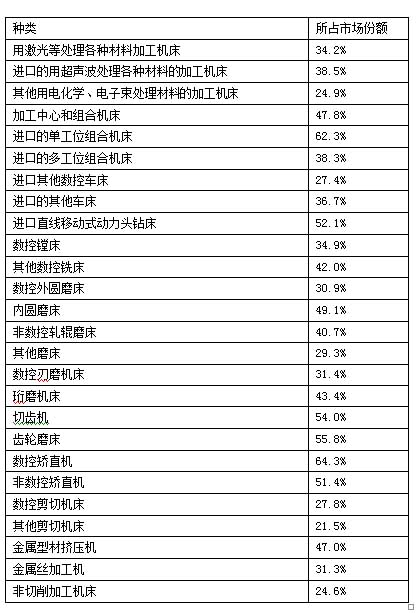 | 种类 | 所占市场份额 |
|---|---|
| 用激光等处理各种材料加工机床 | 34.2% |
| 进口的用超声波处理各种材料的加工机床 | 38.5% |
| 其他用电化学、电子束处理材料的加工机床 | 24.9% |
| 加工中心和组合机床 | 47.8% |
| 进口的单工位组合机床 | 62.3% |
| 进口的多工位组合机床 | 38.3% |
| 进口其他数控车床 | 27.4% |
| 进口的其他车床 | 36.7% |
| 进口直线移动式动力头钻床 | 52.1% |
| 数控镗床 | 34.9% |
| 其他数控铣床 | 42.0% |
| 数控外圆磨床 | 30.9% |
| 内圆磨床 | 49.1% |
| 非数控轧辊磨床 | 40.7% |
| 其他磨床 | 29.3% |
| 数控刃磨机床 | 31.4% |
| 珩磨机床 | 43.4% |
| 切齿机 | 54.0% |
| 齿轮磨床 | 55.8% |
| 数控矫直机 | 64.3% |
| 非数控矫直机 | 51.4% |
| 数控剪切机床 | 27.8% |
| 其他剪切机床 | 21.5% |
| 金属型材挤压机 | 47.0% |
| 金属丝加工机 | 31.3% |
| 非切削加工机床 | 24.6% |